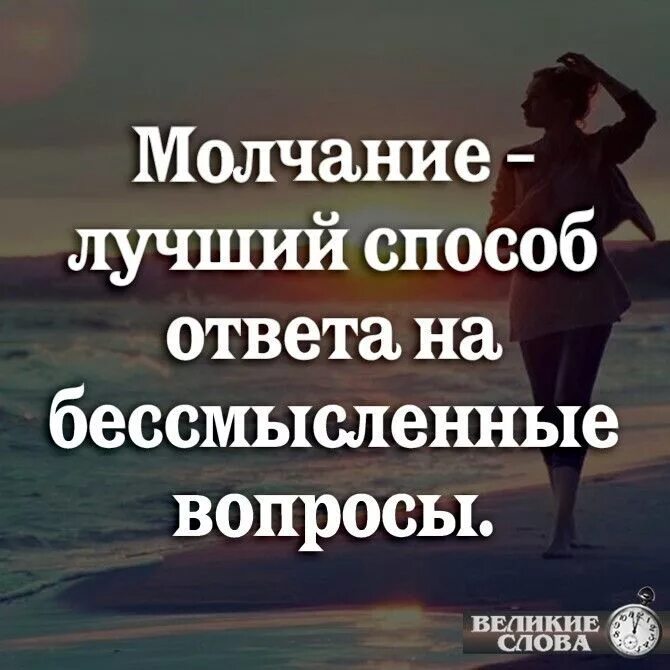 Молчание - лучший способ ответа на бессмысленные вопросы.

ВЕЛИКИЕ СЛОВА